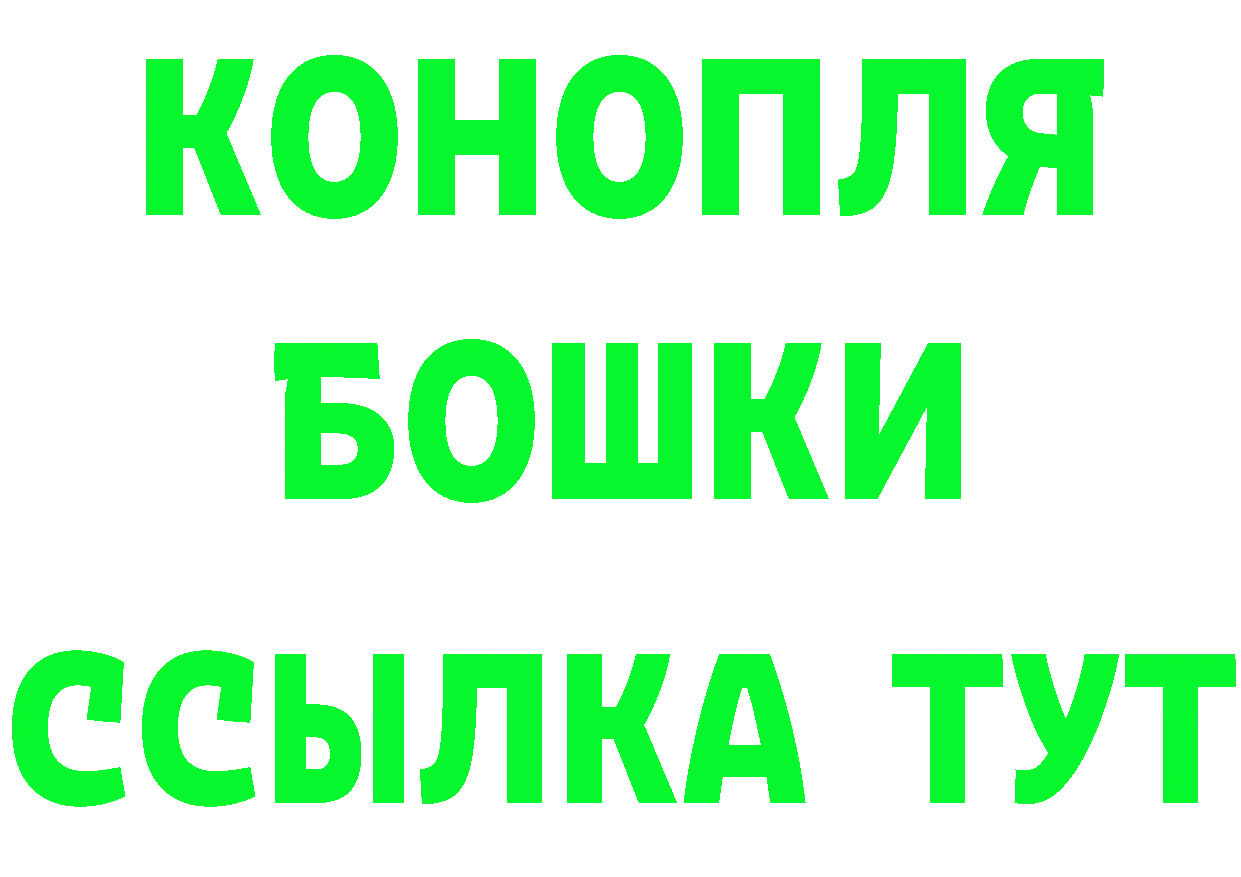 КОНОПЛЯ
БОШКИ
ССЫЛКА ТУТ